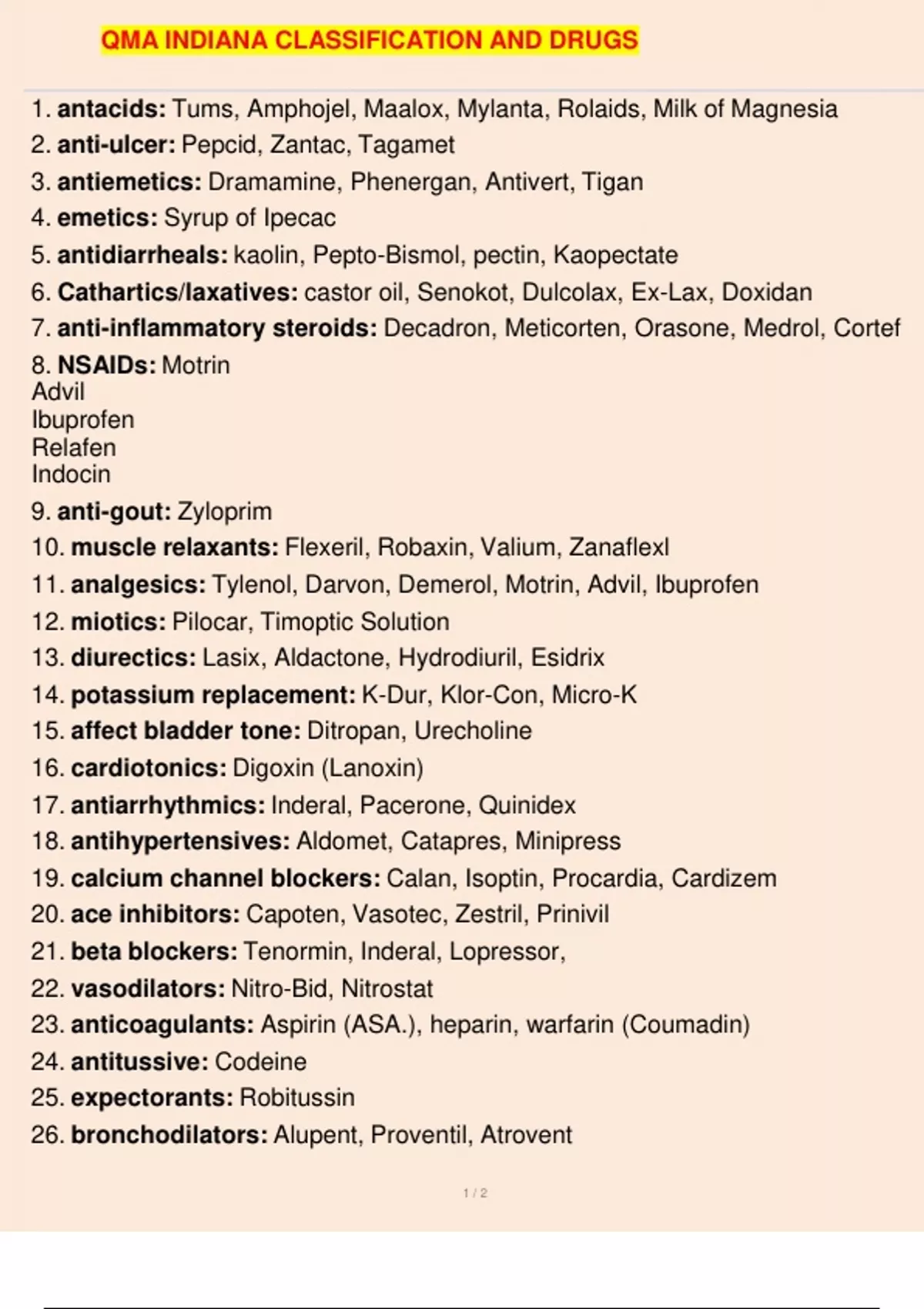 QMA INDIANA CLASSIFICATION AND DRUGS

1. antacids: Tums, Amphojel, Maalox, Mylanta, Rolaids, Milk of Magnesia
2. anti-ulcer: Pepcid, Zantac, Tagamet
3. antiemetics: Dramamine, Phenergan, Antivert, Tigan
4. emetics: Syrup of Ipecac
5. antidiarrheals: kaolin, Pepto-Bismol, pectin, Kaopectate
6. Cathartics/laxatives: castor oil, Senokot, Dulcolax, Ex-Lax, Doxidan
7. anti-inflammatory steroids: Decadron, Meticorten, Orasone, Medrol, Cortef
8. NSAIDs: Motrin
Advil
Ibuprofen
Relafen
Indocin
9. anti-gout: Zyloprim
10. muscle relaxants: Flexeril, Robaxin, Valium, Zanaflexl
11. analgesics: Tylenol, Darvon, Demerol, Motrin, Advil, Ibuprofen
12. miotics: Pilocar, Timoptic Solution
13. diurectics: Lasix, Aldactone, Hydrodiuril, Esidrix
14. potassium replacement: K-Dur, Klor-Con, Micro-K
15. affect bladder tone: Ditropan, Urecholine
16. cardiotonics: Digoxin (Lanoxin)
17. antiarrhythmics: Inderal, Pacerone, Quinidex
18. antihypertensives: Aldomet, Catapres, Minipress
19. calcium channel blockers: Calan, Isoptin, Procardia, Cardizem
20. ace inhibitors: Capoten, Vasotec, Zestril, Prinivil
21. beta blockers: Tenormin, Inderal, Lopressor,
22. vasodilators: Nitro-Bid, Nitrostat
23. anticoagulants: Aspirin (ASA.), heparin, warfarin (Coumadin)
24. antitussive: Codeine
25. expectorants: Robitussin
26. bronchodilators: Alupent, Proventil, Atrovent

1 / 2